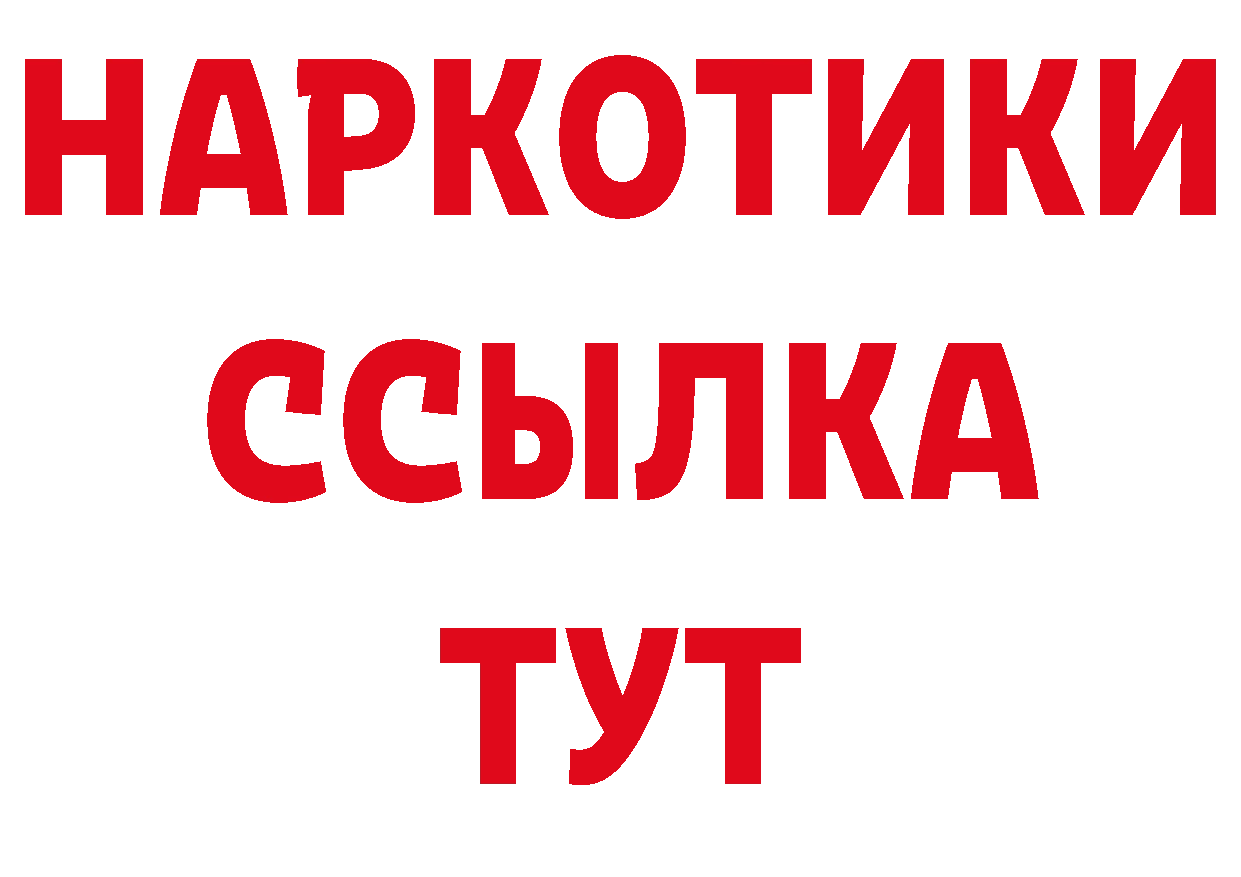 НАРКОТИКИ
ССЫЛКА
ТУТ